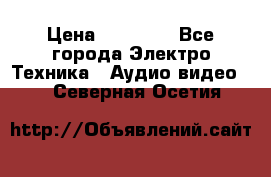 Цена Все города Электро Техника Аудио видео Северная Осетия

http://Объявлений.сайт